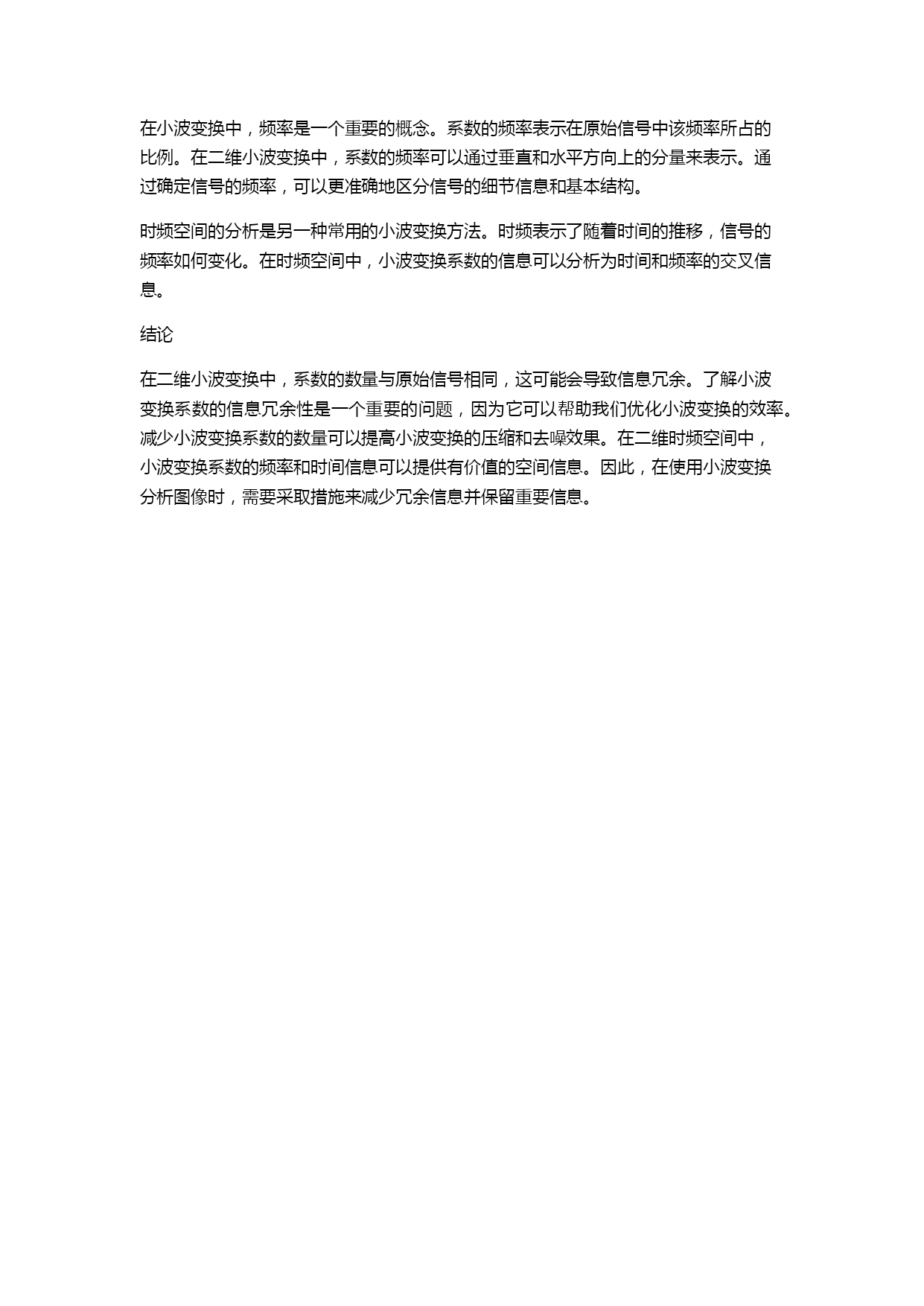 在小波变换中，频率是一个重要的概念。系数的频率表示在原始信号中该频率所占的比例。在二维小波变换中，系数的频率可以通过垂直和水平方向上的分量来表示。通过确定信号的频率，可以更准确地区分信号的细节信息和基本结构。

时频空间的分析是另一种常用的小波变换方法。时频表示了随着时间的推移，信号的频率如何变化。在时频空间中，小波变换系数的信息可以分析为时间和频率的交叉信息。

结论

在二维小波变换中，系数的数量与原始信号相同，这可能会导致信息冗余。了解小波变换系数的信息冗余性是一个重要的问题，因为它可以帮助我们优化小波变换的效率。减少小波变换系数的数量可以提高小波变换的压缩和去噪效果。在二维时频空间中，小波变换系数的频率和时间信息可以提供有价值的空间信息。因此，在使用小波变换分析图像时，需要采取措施来减少冗余信息并保留重要信息。